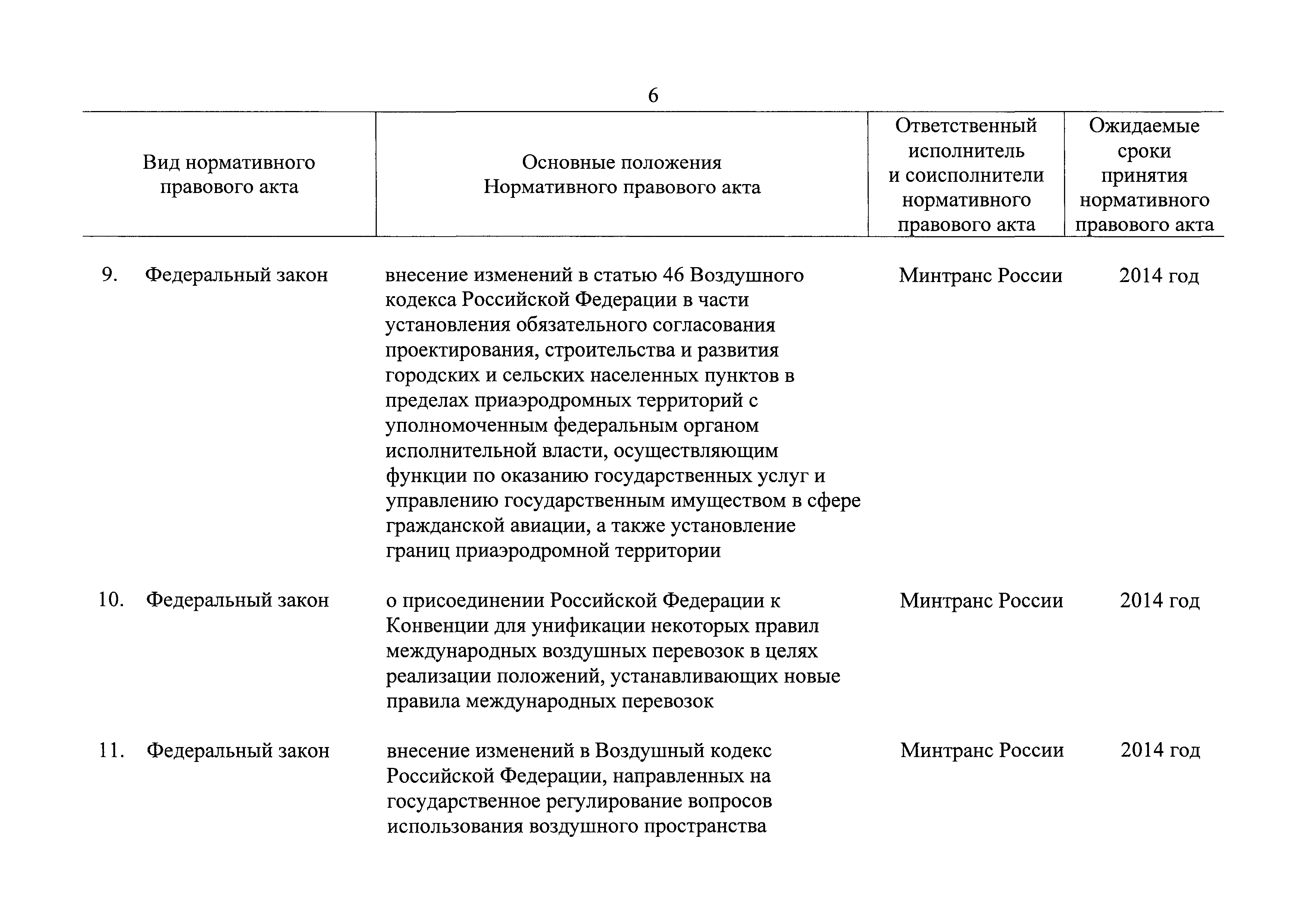 6

| Вид нормативного правового акта | Основные положения Нормативного правового акта | Ответственный исполнитель и соисполнители нормативного правового акта | Ожидаемые сроки принятия нормативного правового акта |
|---|---|---|---|
| 9. Федеральный закон | внесение изменений в статью 46 Воздушного кодекса Российской Федерации в части установления обязательного согласования проектирования, строительства и развития городских и сельских населенных пунктов в пределах приаэродромных территорий с уполномоченным федеральным органом исполнительной власти, осуществляющим функции по оказанию государственных услуг и управлению государственным имуществом в сфере гражданской авиации, а также установление границ приаэродромной территории | Минтранс России | 2014 год |
| 10. Федеральный закон | о присоединении Российской Федерации к Конвенции для унификации некоторых правил международных воздушных перевозок в целях реализации положений, устанавливающих новые правила международных перевозок | Минтранс России | 2014 год |
| 11. Федеральный закон | внесение изменений в Воздушный кодекс Российской Федерации, направленных на государственное регулирование вопросов использования воздушного пространства | Минтранс России | 2014 год |